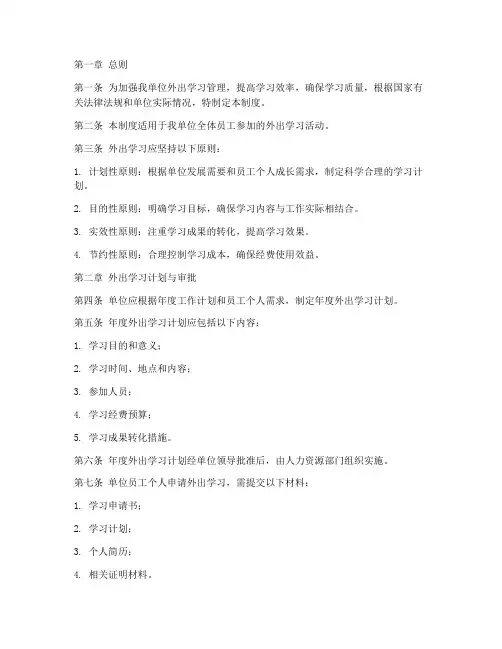 第一章 总则

第一条 为加强我单位外出学习管理，提高学习效率，确保学习质量，根据国家有关法律法规和单位实际情况，特制定本制度。

第二条 本制度适用于我单位全体员工参加的外出学习活动。

第三条 外出学习应坚持以下原则：

1. 计划性原则：根据单位发展需要和员工个人成长需求，制定科学合理的学习计划。

2. 目的性原则：明确学习目标，确保学习内容与工作实际相结合。

3. 实效性原则：注重学习成果的转化，提高学习效果。

4. 节约性原则：合理控制学习成本，确保经费使用效益。

第二章 外出学习计划与审批

第四条 单位应根据年度工作计划和员工个人需求，制定年度外出学习计划。

第五条 年度外出学习计划应包括以下内容：

1. 学习目的和意义；

2. 学习时间、地点和内容；

3. 参加人员；

4. 学习经费预算；

5. 学习成果转化措施。

第六条 年度外出学习计划经单位领导批准后，由人力资源部门组织实施。

第七条 单位员工个人申请外出学习，需提交以下材料：

1. 学习申请书；

2. 学习计划；

3. 个人简历；

4. 相关证明材料。